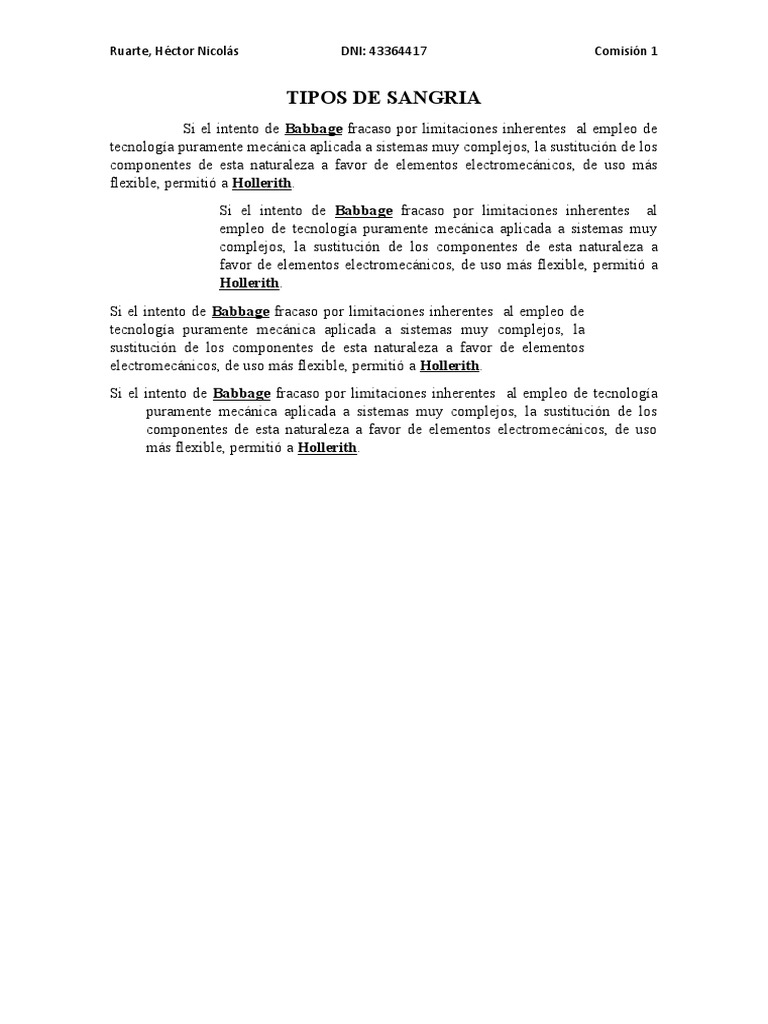 Ruarte, Héctor Nicolás DNI: 43364417 Comisión 1

TIPOS DE SANGRIA

Si el intento de Babbage fracaso por limitaciones inherentes al empleo de tecnología puramente mecánica aplicada a sistemas muy complejos, la sustitución de los componentes de esta naturaleza a favor de elementos electromecánicos, de uso más flexible, permitió a Hollerith.

Si el intento de Babbage fracaso por limitaciones inherentes al empleo de tecnología puramente mecánica aplicada a sistemas muy complejos, la sustitución de los componentes de esta naturaleza a favor de elementos electromecánicos, de uso más flexible, permitió a Hollerith.

Si el intento de Babbage fracaso por limitaciones inherentes al empleo de tecnología puramente mecánica aplicada a sistemas muy complejos, la sustitución de los componentes de esta naturaleza a favor de elementos electromecánicos, de uso más flexible, permitió a Hollerith.

Si el intento de Babbage fracaso por limitaciones inherentes al empleo de tecnología puramente mecánica aplicada a sistemas muy complejos, la sustitución de los componentes de esta naturaleza a favor de elementos electromecánicos, de uso más flexible, permitió a Hollerith.